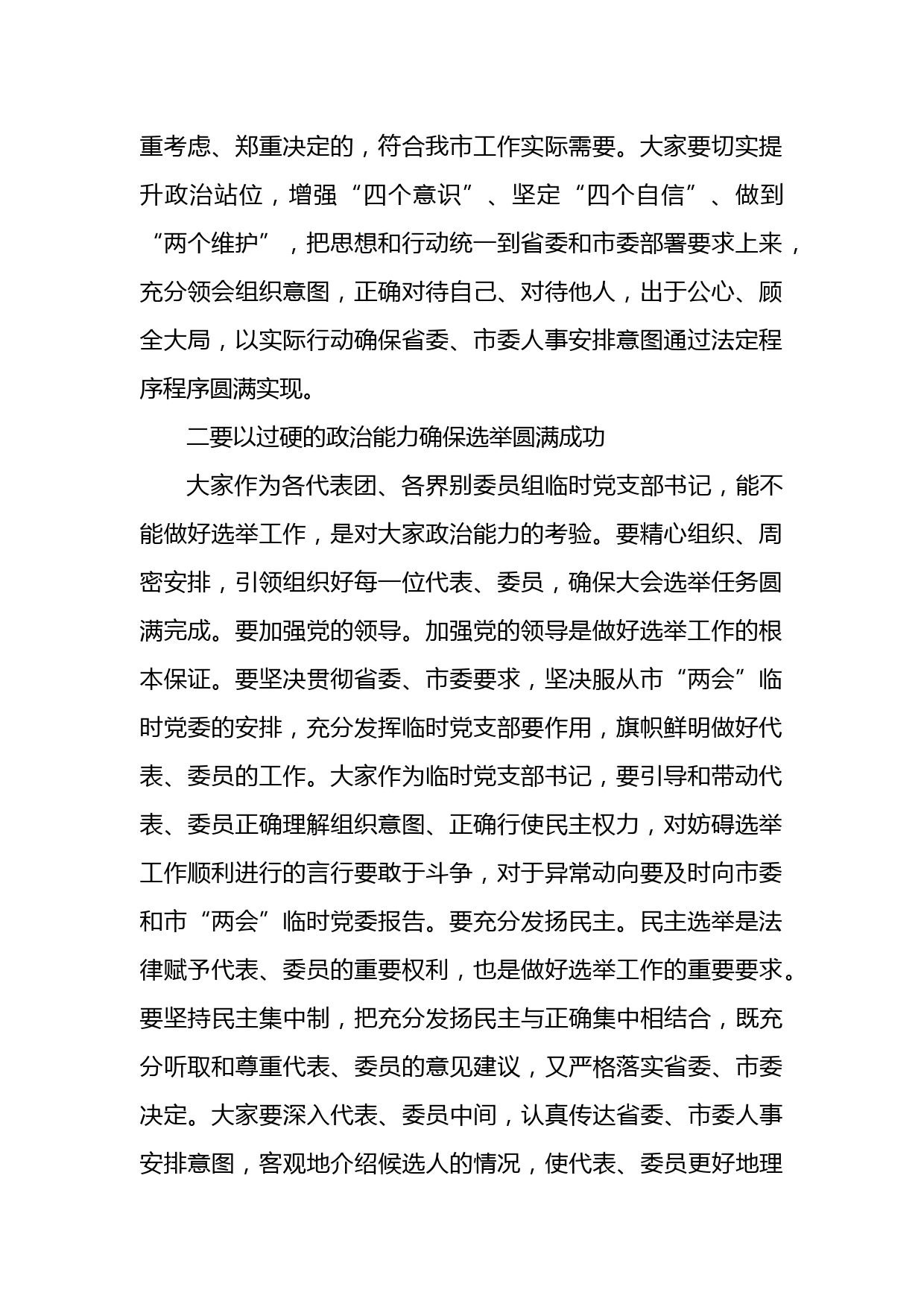 重考虑、郑重决定的，符合我市工作实际需要。大家要切实提升政治站位，增强“四个意识”、坚定“四个自信”、做到“两个维护”，把思想和行动统一到省委和市委部署要求上来，充分领会组织意图，正确对待自己、对待他人，出于公心、顾全大局，以实际行动确保省委、市委人事安排意图通过法定程序程序圆满实现。

二要以过硬的政治能力确保选举圆满成功

大家作为各代表团、各界别委员组临时党支部书记，能不能做好选举工作，是对大家政治能力的考验。要精心组织、周密安排，引领组织好每一位代表、委员，确保大会选举任务圆满完成。要加强党的领导。加强党的领导是做好选举工作的根本保证。要坚决贯彻省委、市委要求，坚决服从市“两会”临时党委的安排，充分发挥临时党支部要作用，旗帜鲜明做好代表、委员的工作。大家作为临时党支部书记，要引导和带动代表、委员正确理解组织意图、正确行使民主权力，对妨碍选举工作顺利进行的言行要敢于斗争，对于异常动向要及时向市委和市“两会”临时党委报告。要充分发扬民主。民主选举是法律赋予代表、委员的重要权利，也是做好选举工作的重要要求。要坚持民主集中制，把充分发扬民主与正确集中相结合，既充分听取和尊重代表、委员的意见建议，又严格落实省委、市委决定。大家要深入代表、委员中间，认真传达省委、市委人事安排意图，客观地介绍候选人的情况，使代表、委员更好地理